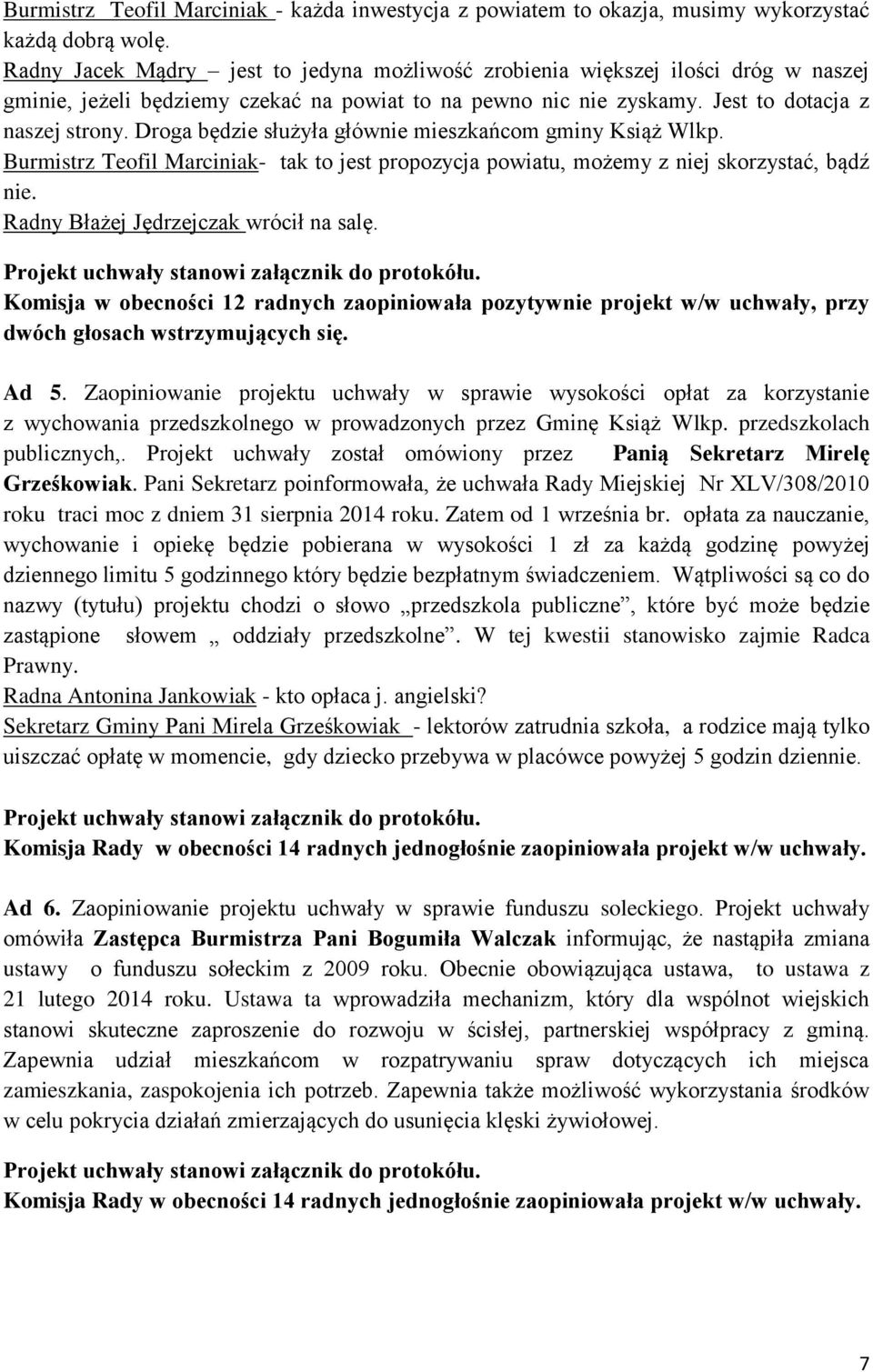 Burmistrz Teofil Marciniak - każda inwestycja z powiatem to okazja, musimy wykorzystać każdą dobrą wolę.
Radny Jacek Mądry – jest to jedyna możliwość zrobienia większej ilości dróg w naszej gminie, jeżeli będziemy czekać na powiat to na pewno nic nie zyskamy. Jest to dotacja z naszej strony. Droga będzie służyła głównie mieszkańcom gminy Książ Wlkp.
Burmistrz Teofil Marciniak- tak to jest propozycja powiatu, możemy z niej skorzystać, bądź nie.
Radny Błażej Jędrzejczak wrócił na salę.
Projekt uchwały stanowi załącznik do protokółu.
Komisja w obecności 12 radnych zaopiniowała pozytywnie projekt w/w uchwały, przy dwóch głosach wstrzymujących się.

Ad 5. Zaopiniowanie projektu uchwały w sprawie wysokości opłat za korzystanie z wychowania przedszkolnego w prowadzonych przez Gminę Książ Wlkp. przedszkolach publicznych,. Projekt uchwały został omówiony przez Panią Sekretarz Mirelę Grześkowiak. Pani Sekretarz poinformowała, że uchwała Rady Miejskiej Nr XLV/308/2010 roku traci moc z dniem 31 sierpnia 2014 roku. Zatem od 1 września br. opłata za nauczanie, wychowanie i opiekę będzie pobierana w wysokości 1 zł za każdą godzinę powyżej dziennego limitu 5 godzinnego który będzie bezpłatnym świadczeniem. Wątpliwości są co do nazwy (tytułu) projektu chodzi o słowo „przedszkola publiczne”, które być może będzie zastąpione słowem „ oddziały przedszkolne”. W tej kwestii stanowisko zajmie Radca Prawny.
Radna Antonina Jankowiak - kto opłaca j. angielski?
Sekretarz Gminy Pani Mirela Grześkowiak - lektorów zatrudnia szkoła, a rodzice mają tylko uiszczać opłatę w momencie, gdy dziecko przebywa w placówce powyżej 5 godzin dziennie.

Projekt uchwały stanowi załącznik do protokółu.
Komisja Rady w obecności 14 radnych jednogłośnie zaopiniowała projekt w/w uchwały.

Ad 6. Zaopiniowanie projektu uchwały w sprawie funduszu soleckiego. Projekt uchwały omówiła Zastępca Burmistrza Pani Bogumiła Walczak informując, że nastąpiła zmiana ustawy o funduszu sołeckim z 2009 roku. Obecnie obowiązująca ustawa, to ustawa z 21 lutego 2014 roku. Ustawa ta wprowadziła mechanizm, który dla wspólnot wiejskich stanowi skuteczne zaproszenie do rozwoju w ścisłej, partnerskiej współpracy z gminą. Zapewnia udział mieszkańcom w rozpatrywaniu spraw dotyczących ich miejsca zamieszkania, zaspokojenia ich potrzeb. Zapewnia także możliwość wykorzystania środków w celu pokrycia działań zmierzających do usunięcia klęski żywiołowej.

Projekt uchwały stanowi załącznik do protokółu.
Komisja Rady w obecności 14 radnych jednogłośnie zaopiniowała projekt w/w uchwały.

7